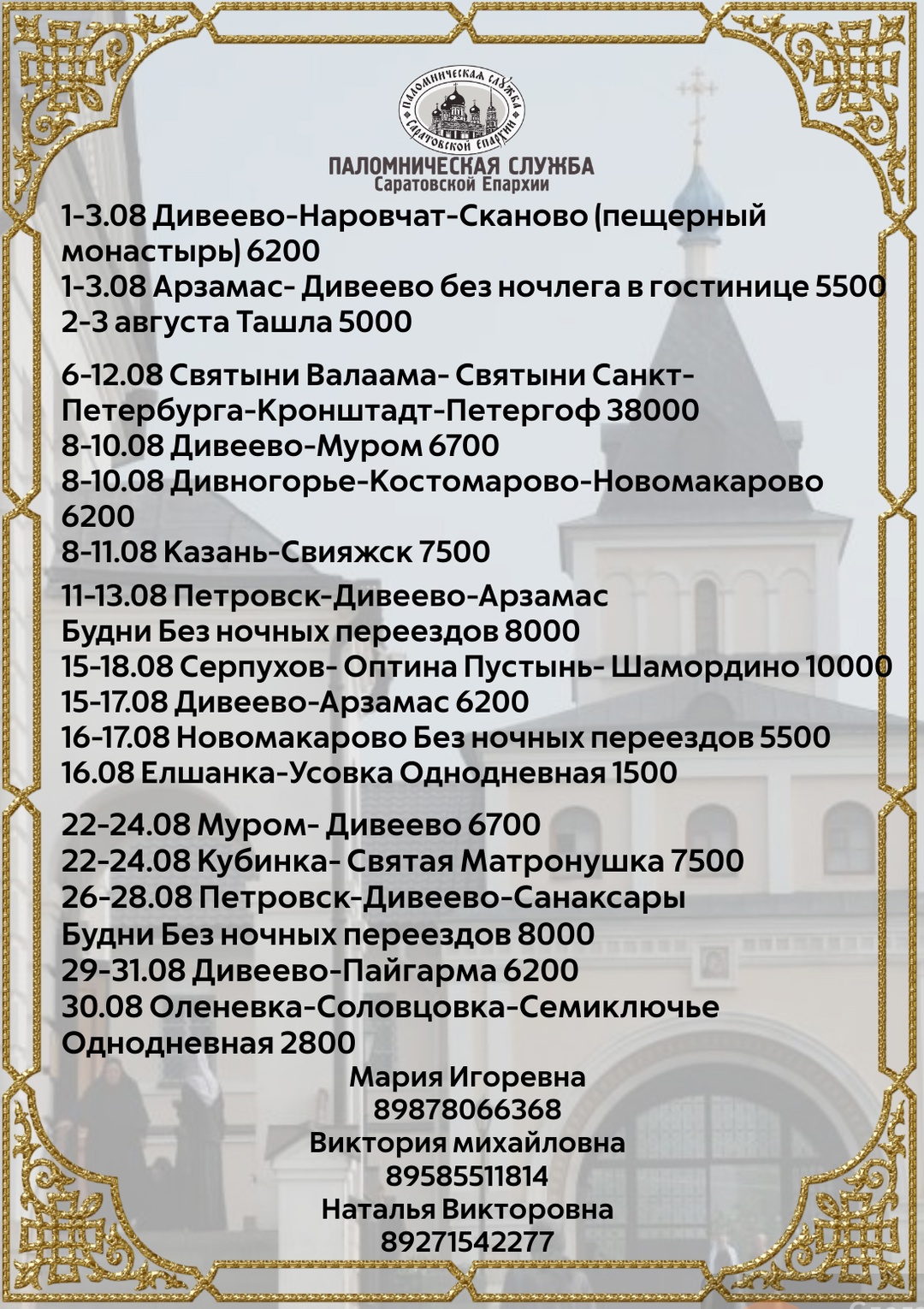 ПАЛОМНИЧЕСКАЯ СЛУЖБА САРАТОВСКОЙ ЕПАРХИИ

ПАЛОМНИЧЕСКАЯ СЛУЖБА
Саратовской Епархии

1-3.08 Дивеево-Наровчат-Сканово (пещерный монастырь) 6200
1-3.08 Арзамас- Дивеево без ночлега в гостинице 5500
2-3 августа Ташла 5000

6-12.08 Святыни Валаама- Святыни Санкт-Петербурга-Кронштадт-Петергоф 38000
8-10.08 Дивеево-Муром 6700
8-10.08 Дивногорье-Костомарово-Новомакарово 6200
8-11.08 Казань-Свияжск 7500

11-13.08 Петровск-Дивеево-Арзамас
Будни Без ночных переездов 8000
15-18.08 Серпухов- Оптина Пустынь- Шамордино 10000
15-17.08 Дивеево-Арзамас 6200
16-17.08 Новомакарово Без ночных переездов 5500
16.08 Елшанка-Усовка Однодневная 1500

22-24.08 Муром- Дивеево 6700
22-24.08 Кубинка- Святая Матронушка 7500
26-28.08 Петровск-Дивеево-Санаксары
Будни Без ночных переездов 8000
29-31.08 Дивеево-Пайгарма 6200
30.08 Оленевка-Соловцовка-Семиключье
Однодневная 2800

Мария Игоревна
89878066368
Виктория михайловна
89585511814
Наталья Викторовна
89271542277